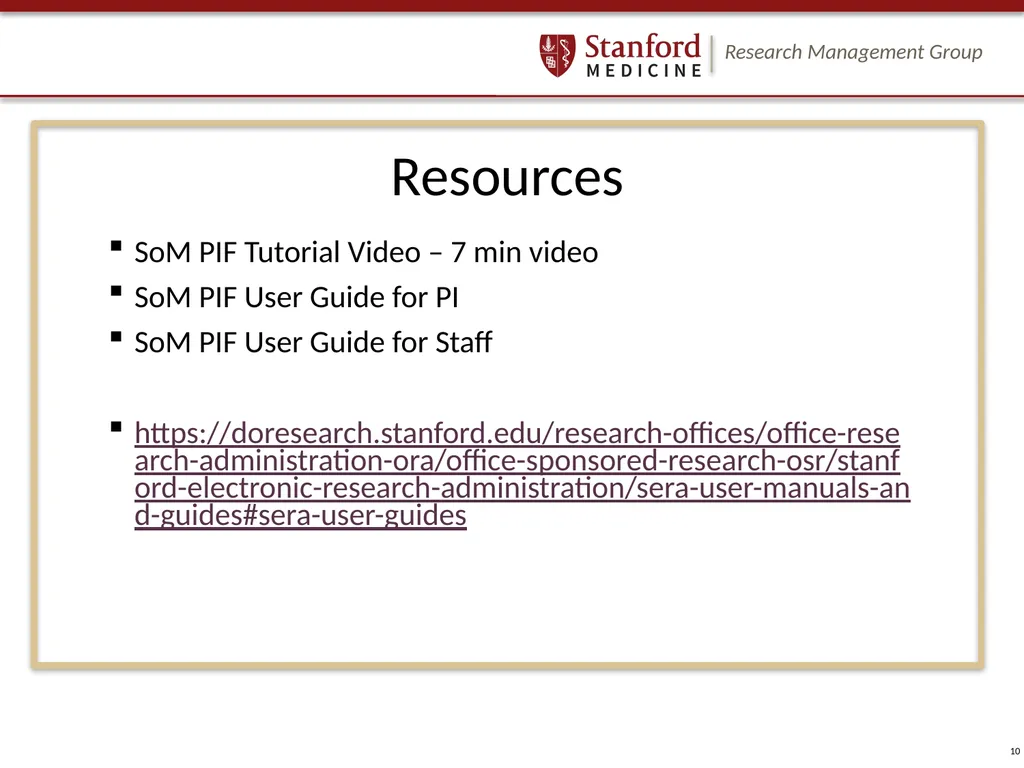 Stanford MEDICINE | Research Management Group

Resources

▪ SoM PIF Tutorial Video – 7 min video
▪ SoM PIF User Guide for PI
▪ SoM PIF User Guide for Staff

▪ https://doresearch.stanford.edu/research-offices/office-research-administration-ora/office-sponsored-research-osr/stanford-electronic-research-administration/sera-user-manuals-and-guides#sera-user-guides

10